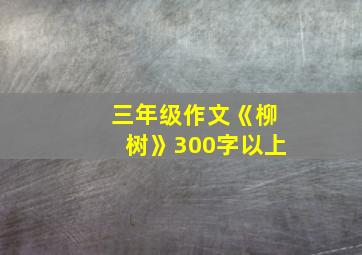 三年级作文《柳树》300字以上